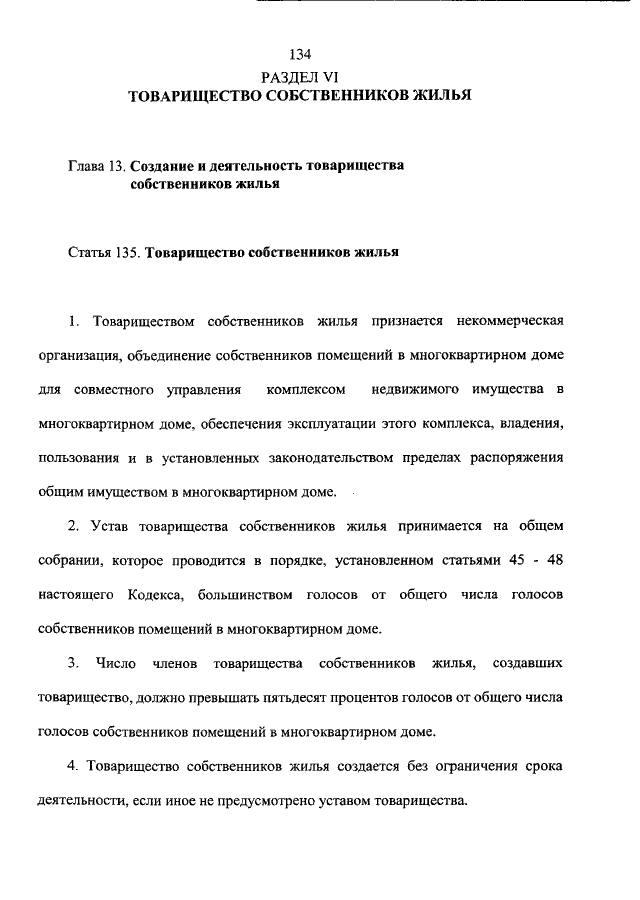 134

РАЗДЕЛ VI
ТОВАРИЩЕСТВО СОБСТВЕННИКОВ ЖИЛЬЯ

Глава 13. Создание и деятельность товарищества собственников жилья

Статья 135. Товарищество собственников жилья

1. Товариществом собственников жилья признается некоммерческая организация, объединение собственников помещений в многоквартирном доме для совместного управления комплексом недвижимого имущества в многоквартирном доме, обеспечения эксплуатации этого комплекса, владения, пользования и в установленных законодательством пределах распоряжения общим имуществом в многоквартирном доме.

2. Устав товарищества собственников жилья принимается на общем собрании, которое проводится в порядке, установленном статьями 45 - 48 настоящего Кодекса, большинством голосов от общего числа голосов собственников помещений в многоквартирном доме.

3. Число членов товарищества собственников жилья, создавших товарищество, должно превышать пятьдесят процентов голосов от общего числа голосов собственников помещений в многоквартирном доме.

4. Товарищество собственников жилья создается без ограничения срока деятельности, если иное не предусмотрено уставом товарищества.